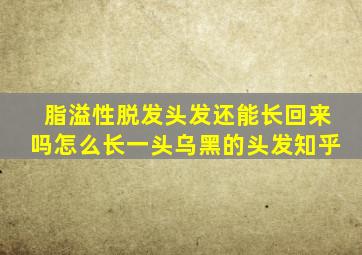 脂溢性脱发头发还能长回来吗怎么长一头乌黑的头发知乎